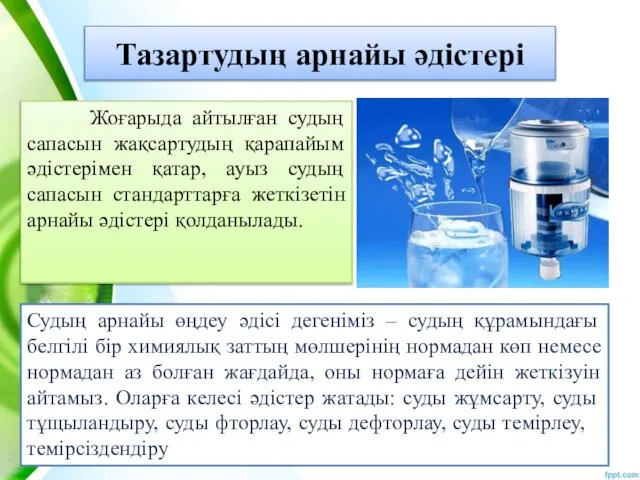 Тазартудың арнайы әдістері

Жоғарыда айтылған судың сапасын жақсартудың қарапайым әдістерімен қатар, ауыз судың сапасын стандарттарға жеткізетін арнайы әдістері қолданылады.

Судың арнайы өңдеу әдісі дегеніміз – судың құрамындағы белгілі бір химиялық заттың мөлшерінің нормадан көп немесе нормадан аз болған жағдайда, оны нормаға дейін жеткізуін айтамыз. Оларға келесі әдістер жатады: суды жұмсарту, суды тұщыландыру, суды фторлау, суды дефторлау, суды темірлеу, темірсіздендіру

fppt.com